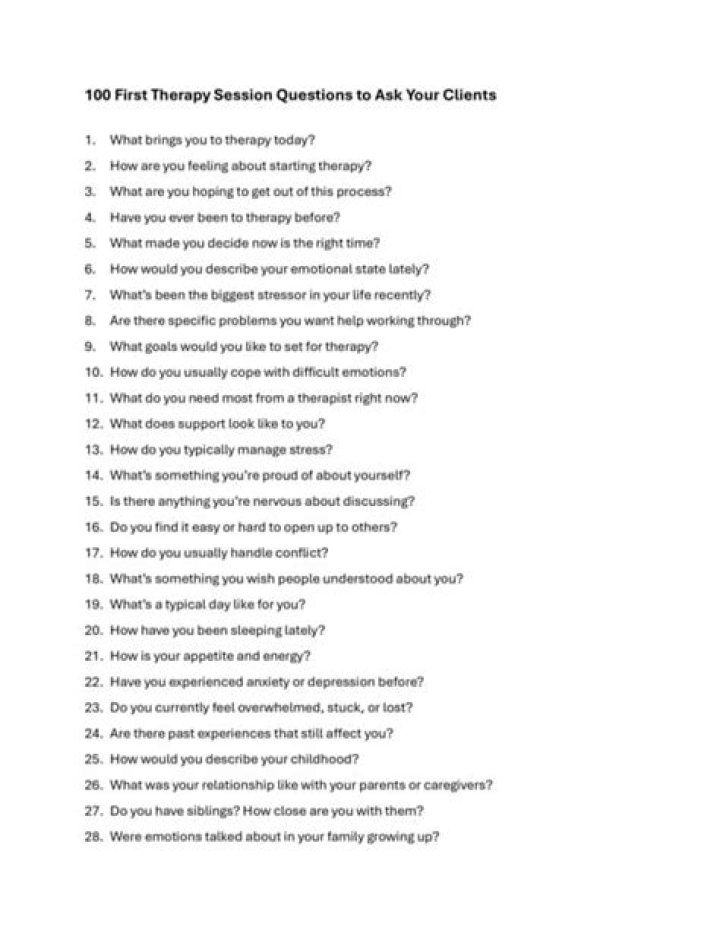 100 First Therapy Session Questions to Ask Your Clients

1. What brings you to therapy today?
2. How are you feeling about starting therapy?
3. What are you hoping to get out of this process?
4. Have you ever been to therapy before?
5. What made you decide now is the right time?
6. How would you describe your emotional state lately?
7. What's been the biggest stressor in your life recently?
8. Are there specific problems you want help working through?
9. What goals would you like to set for therapy?
10. How do you usually cope with difficult emotions?
11. What do you need most from a therapist right now?
12. What does support look like to you?
13. How do you typically manage stress?
14. What's something you're proud of about yourself?
15. Is there anything you're nervous about discussing?
16. Do you find it easy or hard to open up to others?
17. How do you usually handle conflict?
18. What's something you wish people understood about you?
19. What's a typical day like for you?
20. How have you been sleeping lately?
21. How is your appetite and energy?
22. Have you experienced anxiety or depression before?
23. Do you currently feel overwhelmed, stuck, or lost?
24. Are there past experiences that still affect you?
25. How would you describe your childhood?
26. What was your relationship like with your parents or caregivers?
27. Do you have siblings? How close are you with them?
28. Were emotions talked about in your family growing up?